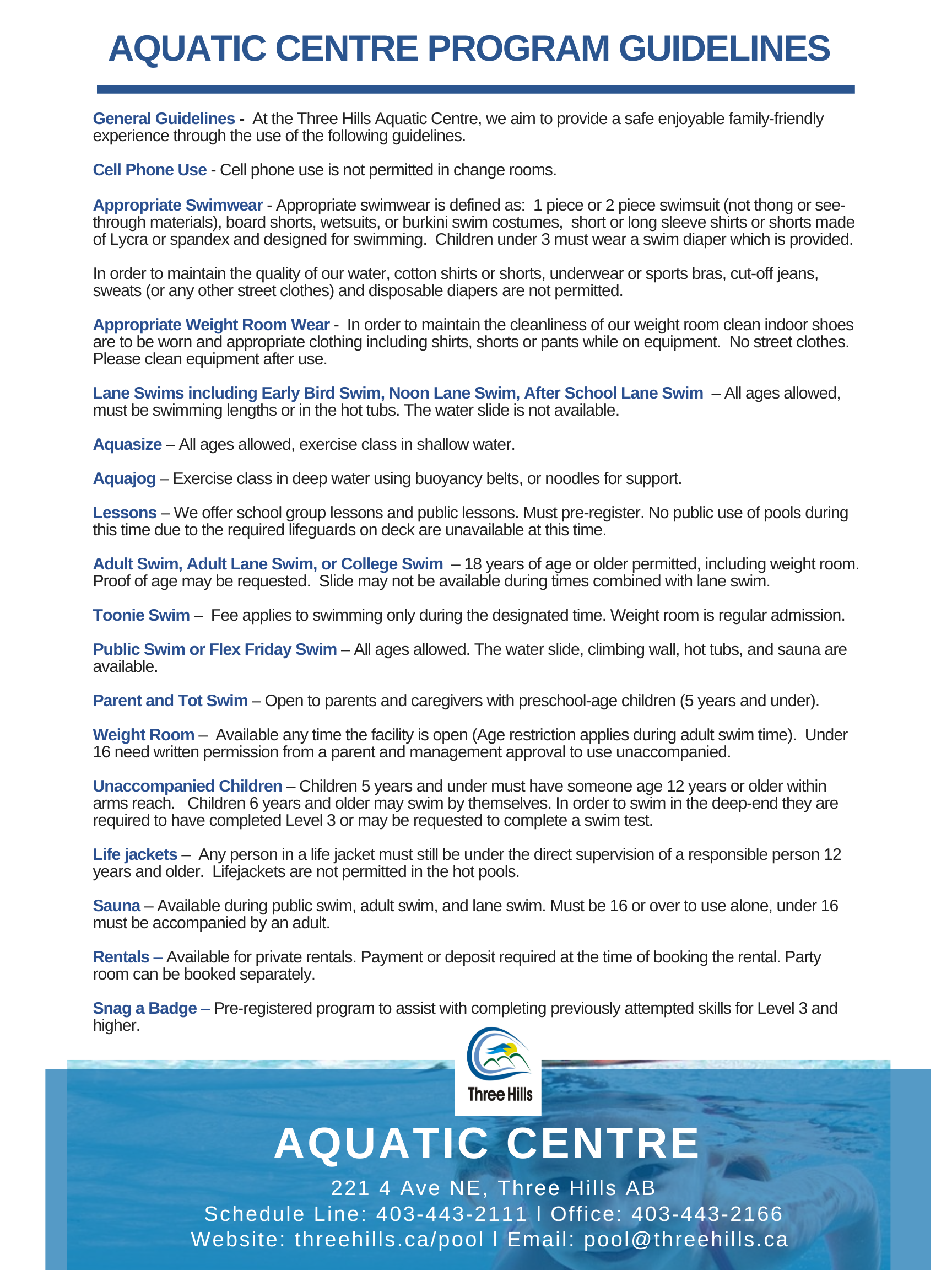 AQUATIC CENTRE PROGRAM GUIDELINES

General Guidelines - At the Three Hills Aquatic Centre, we aim to provide a safe enjoyable family-friendly experience through the use of the following guidelines.

Cell Phone Use - Cell phone use is not permitted in change rooms.

Appropriate Swimwear - Appropriate swimwear is defined as: 1 piece or 2 piece swimsuit (not thong or see-through materials), board shorts, wetsuits, or burkini swim costumes, short or long sleeve shirts or shorts made of Lycra or spandex and designed for swimming. Children under 3 must wear a swim diaper which is provided.

In order to maintain the quality of our water, cotton shirts or shorts, underwear or sports bras, cut-off jeans, sweats (or any other street clothes) and disposable diapers are not permitted.

Appropriate Weight Room Wear - In order to maintain the cleanliness of our weight room clean indoor shoes are to be worn and appropriate clothing including shirts, shorts or pants while on equipment. No street clothes. Please clean equipment after use.

Lane Swims including Early Bird Swim, Noon Lane Swim, After School Lane Swim – All ages allowed, must be swimming lengths or in the hot tubs. The water slide is not available.

Aquasize – All ages allowed, exercise class in shallow water.

Aquajog – Exercise class in deep water using buoyancy belts, or noodles for support.

Lessons – We offer school group lessons and public lessons. Must pre-register. No public use of pools during this time due to the required lifeguards on deck are unavailable at this time.

Adult Swim, Adult Lane Swim, or College Swim – 18 years of age or older permitted, including weight room. Proof of age may be requested. Slide may not be available during times combined with lane swim.

Toonie Swim – Fee applies to swimming only during the designated time. Weight room is regular admission.

Public Swim or Flex Friday Swim – All ages allowed. The water slide, climbing wall, hot tubs, and sauna are available.

Parent and Tot Swim – Open to parents and caregivers with preschool-age children (5 years and under).

Weight Room – Available any time the facility is open (Age restriction applies during adult swim time). Under 16 need written permission from a parent and management approval to use unaccompanied.

Unaccompanied Children – Children 5 years and under must have someone age 12 years or older within arms reach. Children 6 years and older may swim by themselves. In order to swim in the deep-end they are required to have completed Level 3 or may be requested to complete a swim test.

Life jackets – Any person in a life jacket must still be under the direct supervision of a responsible person 12 years and older. Lifejackets are not permitted in the hot pools.

Sauna – Available during public swim, adult swim, and lane swim. Must be 16 or over to use alone, under 16 must be accompanied by an adult.

Rentals – Available for private rentals. Payment or deposit required at the time of booking the rental. Party room can be booked separately.

Snag a Badge – Pre-registered program to assist with completing previously attempted skills for Level 3 and higher.

Three Hills

AQUATIC CENTRE

221 4 Ave NE, Three Hills AB
Schedule Line: 403-443-2111 l Office: 403-443-2166
Website: threehills.ca/pool l Email: pool@threehills.ca